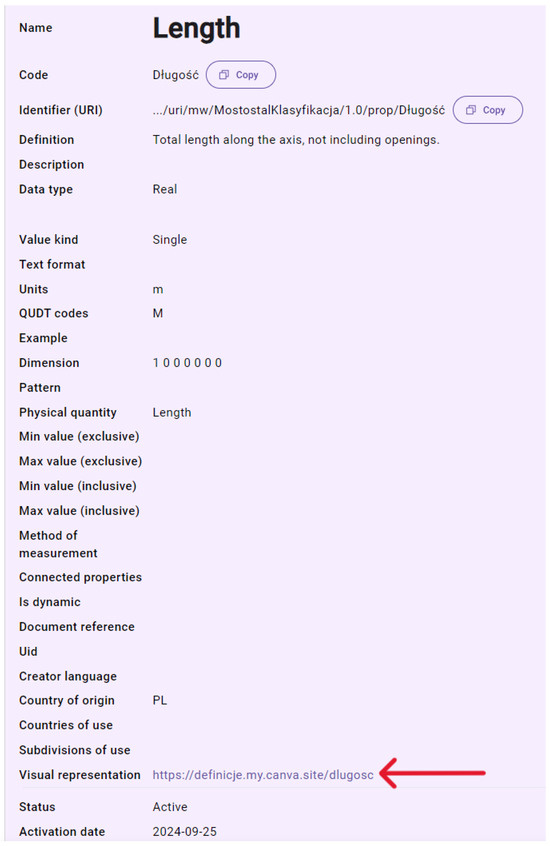 | | |
|---|---|
| Name | Length |
| Code | Długość Copy |
| Identifier (URI) | .../uri/mw/MostostalKlasyfikacja/1.0/prop/Długość Copy |
| Definition | Total length along the axis, not including openings. |
| Description | |
| Data type | Real |
| Value kind | Single |
| Text format | |
| Units | m |
| QUDT codes | M |
| Example | |
| Dimension | 1 0 0 0 0 0 0 |
| Pattern | |
| Physical quantity | Length |
| Min value (exclusive) | |
| Max value (exclusive) | |
| Min value (inclusive) | |
| Max value (inclusive) | |
| Method of measurement | |
| Connected properties | |
| Is dynamic | |
| Document reference | |
| Uid | |
| Creator language | |
| Country of origin | PL |
| Countries of use | |
| Subdivisions of use | |
| Visual representation | https://definicje.my.canva.site/dlugosc |
| Status | Active |
| Activation date | 2024-09-25 |